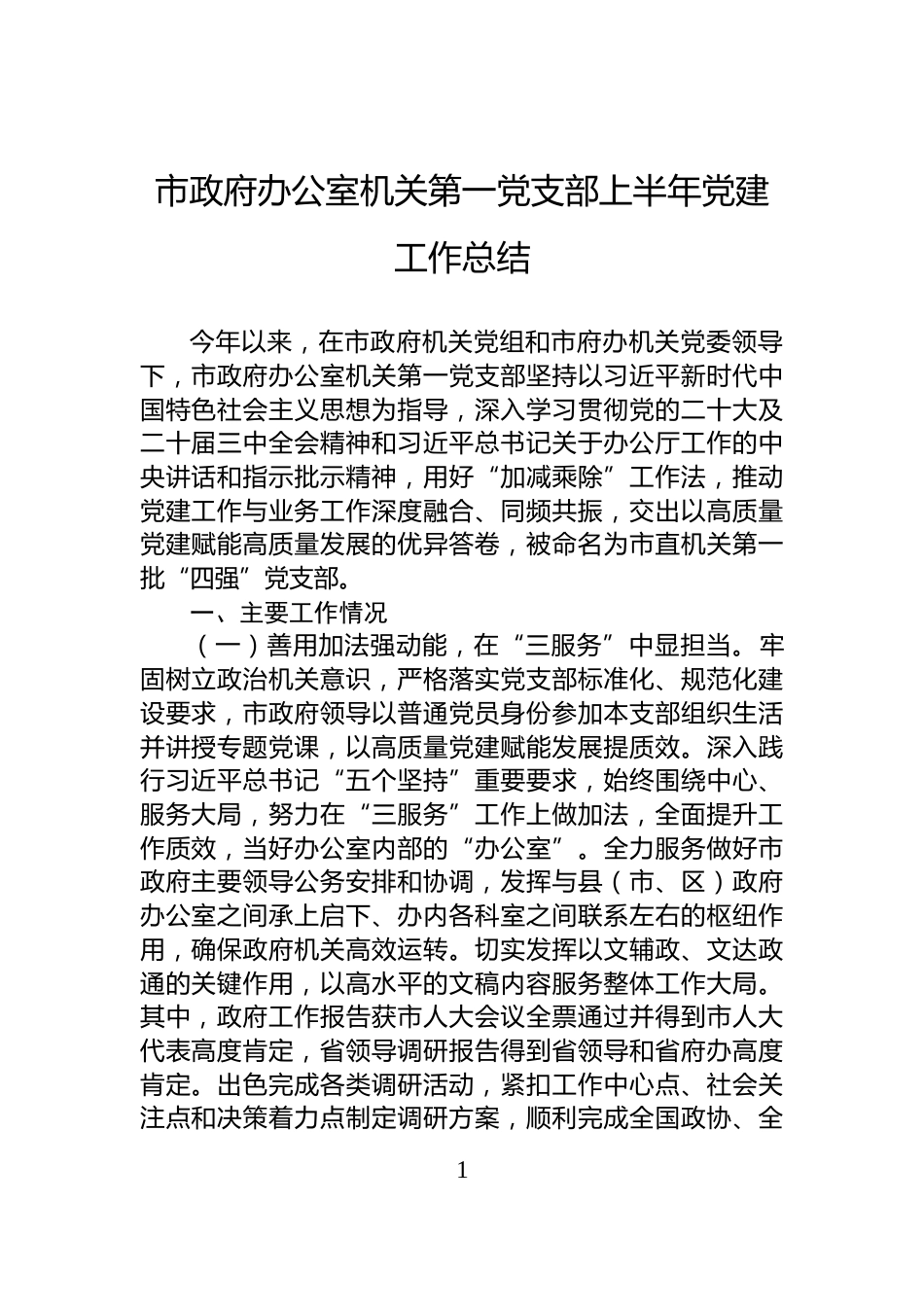 市政府办公室机关第一党支部上半年党建工作总结

今年以来，在市政府机关党组和市府办机关党委领导下，市政府办公室机关第一党支部坚持以习近平新时代中国特色社会主义思想为指导，深入学习贯彻党的二十大及二十届三中全会精神和习近平总书记关于办公厅工作的中央讲话和指示批示精神，用好“加减乘除”工作法，推动党建工作与业务工作深度融合、同频共振，交出以高质量党建赋能高质量发展的优异答卷，被命名为市直机关第一批“四强”党支部。

一、主要工作情况

（一）善用加法强动能，在“三服务”中显担当。牢固树立政治机关意识，严格落实党支部标准化、规范化建设要求，市政府领导以普通党员身份参加本支部组织生活并讲授专题党课，以高质量党建赋能发展提质效。深入践行习近平总书记“五个坚持”重要要求，始终围绕中心、服务大局，努力在“三服务”工作上做加法，全面提升工作质效，当好办公室内部的“办公室”。全力服务做好市政府主要领导公务安排和协调，发挥与县（市、区）政府办公室之间承上启下、办内各科室之间联系左右的枢纽作用，确保政府机关高效运转。切实发挥以文辅政、文达政通的关键作用，以高水平的文稿内容服务整体工作大局。其中，政府工作报告获市人大会议全票通过并得到市人大代表高度肯定，省领导调研报告得到省领导和省府办高度肯定。出色完成各类调研活动，紧扣工作中心点、社会关注点和决策着力点制定调研方案，顺利完成全国政协、全

1